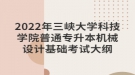 2022年三峡大学科技学院普通专升本机械设计基础考试大纲